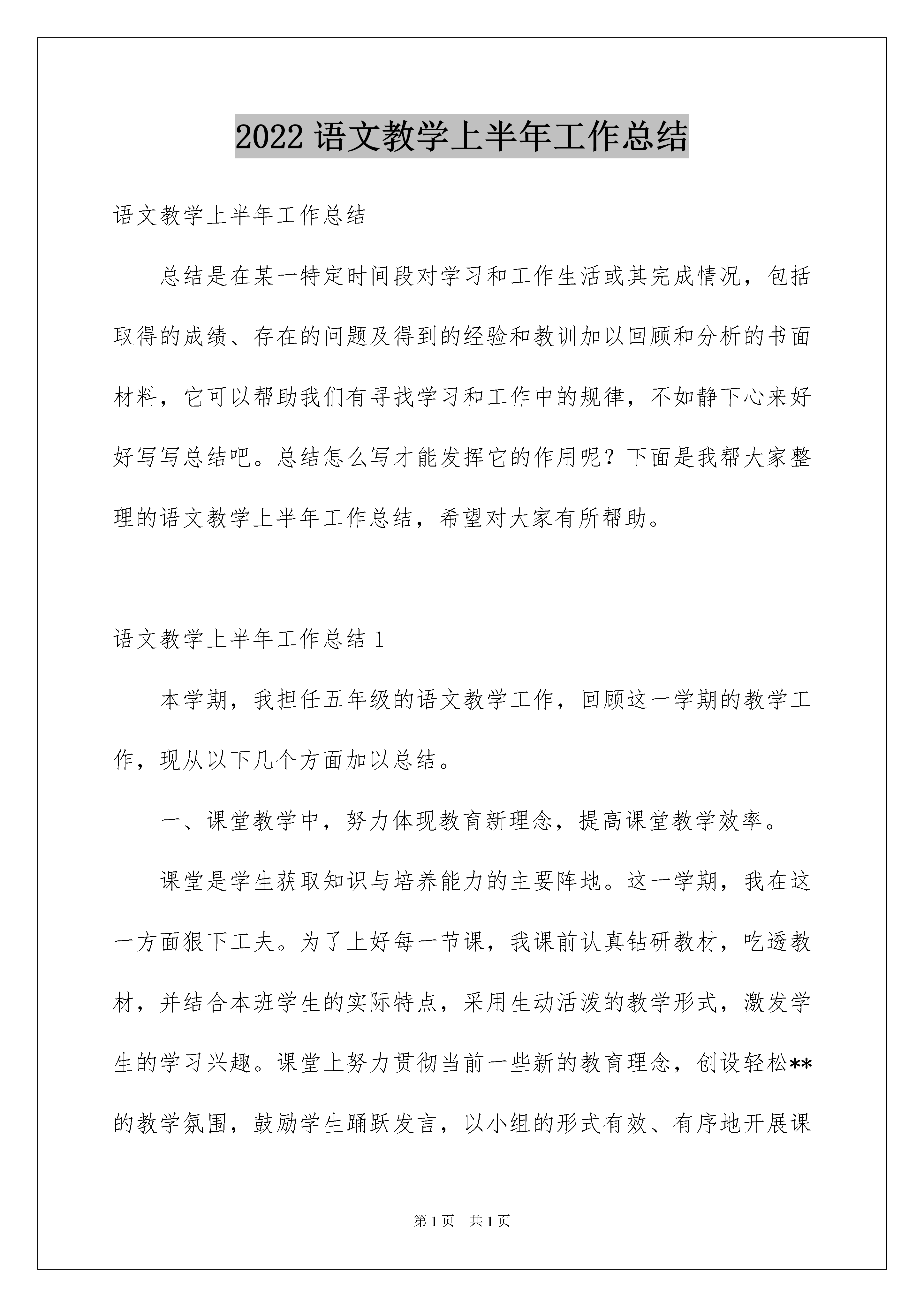 2022 语文教学上半年工作总结

语文教学上半年工作总结

总结是在某一特定时间段对学习和工作生活或其完成情况，包括取得的成绩、存在的问题及得到的经验和教训加以回顾和分析的书面材料，它可以帮助我们有寻找学习和工作中的规律，不如静下心来好好写写总结吧。总结怎么写才能发挥它的作用呢？下面是我帮大家整理的语文教学上半年工作总结，希望对大家有所帮助。

语文教学上半年工作总结 1

本学期，我担任五年级的语文教学工作，回顾这一学期的教学工作，现从以下几个方面加以总结。

一、课堂教学中，努力体现教育新理念，提高课堂教学效率。

课堂是学生获取知识与培养能力的主要阵地。这一学期，我在这一方面狠下工夫。为了上好每一节课，我课前认真钻研教材，吃透教材，并结合本班学生的实际特点，采用生动活泼的教学形式，激发学生的学习兴趣。课堂上努力贯彻当前一些新的教育理念，创设轻松**的教学氛围，鼓励学生踊跃发言，以小组的形式有效、有序地开展课

第 1 页　共 1 页